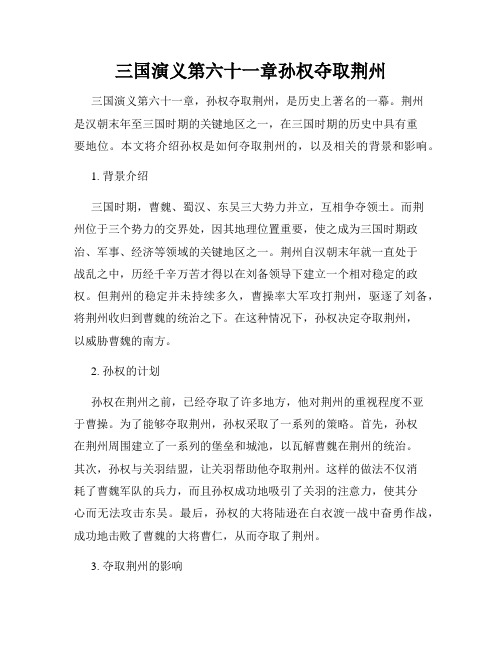 三国演义第六十一章孙权夺取荆州

三国演义第六十一章，孙权夺取荆州，是历史上著名的一幕。荆州是汉朝末年至三国时期的关键地区之一，在三国时期的历史中具有重要地位。本文将介绍孙权是如何夺取荆州的，以及相关的背景和影响。

1. 背景介绍

三国时期，曹魏、蜀汉、东吴三大势力并立，互相争夺领土。而荆州位于三个势力的交界处，因其地理位置重要，使之成为三国时期政治、军事、经济等领域的关键地区之一。荆州自汉朝末年就一直处于战乱之中，历经千辛万苦才得以在刘备领导下建立一个相对稳定的政权。但荆州的稳定并未持续多久，曹操率大军攻打荆州，驱逐了刘备，将荆州收归到曹魏的统治之下。在这种情况下，孙权决定夺取荆州，以威胁曹魏的南方。

2. 孙权的计划

孙权在荆州之前，已经夺取了许多地方，他对荆州的重视程度不亚于曹操。为了能够夺取荆州，孙权采取了一系列的策略。首先，孙权在荆州周围建立了一系列的堡垒和城池，以瓦解曹魏在荆州的统治。其次，孙权与关羽结盟，让关羽帮助他夺取荆州。这样的做法不仅消耗了曹魏军队的兵力，而且孙权成功地吸引了关羽的注意力，使其分心而无法攻击东吴。最后，孙权的大将陆逊在白衣渡一战中奋勇作战，成功地击败了曹魏的大将曹仁，从而夺取了荆州。

3. 夺取荆州的影响